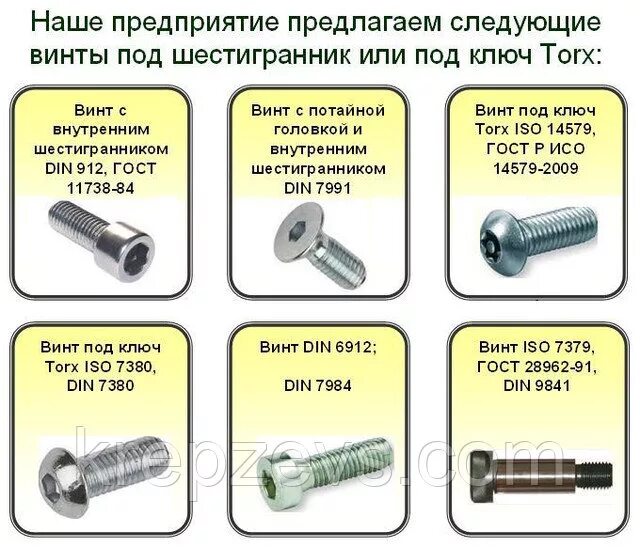 Наше предприятие предлагаем следующие винты под шестигранник или под ключ Torx:

Винт с внутренним шестигранником DIN 912, ГОСТ 11738-84

Винт с потайной головкой и внутренним шестигранником DIN 7991

Винт под ключ Torx ISO 14579, ГОСТ Р ИСО 14579-2009

Винт под ключ Torx ISO 7380, DIN 7380

Винт DIN 6912;

DIN 7984

Винт ISO 7379, ГОСТ 28962-91, DIN 9841

krepzevs.com